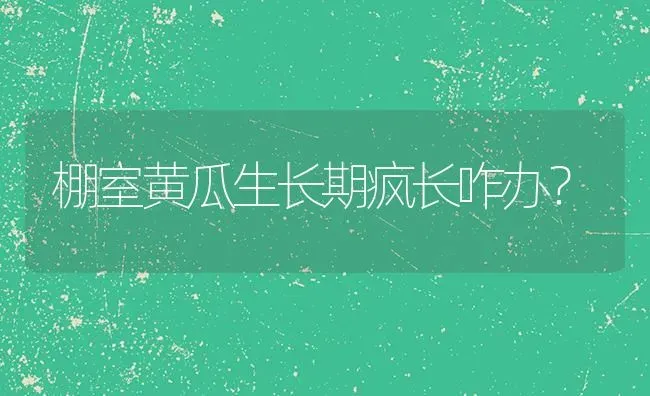 棚室黄瓜生长期疯长咋办？